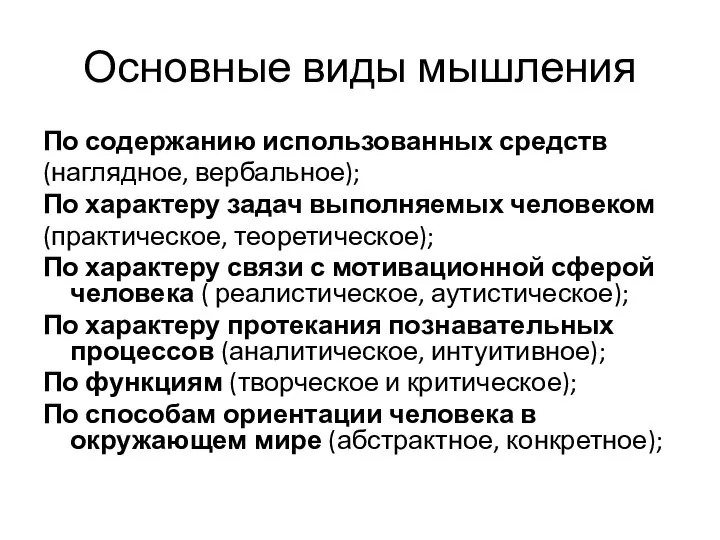 Основные виды мышления

По содержанию использованных средств (наглядное, вербальное);

По характеру задач выполняемых человеком (практическое, теоретическое);

По характеру связи с мотивационной сферой человека ( реалистическое, аутистическое);

По характеру протекания познавательных процессов (аналитическое, интуитивное);

По функциям (творческое и критическое);

По способам ориентации человека в окружающем мире (абстрактное, конкретное);